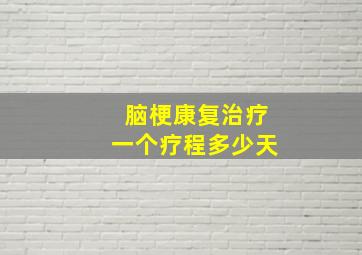 脑梗康复治疗
一个疗程多少天